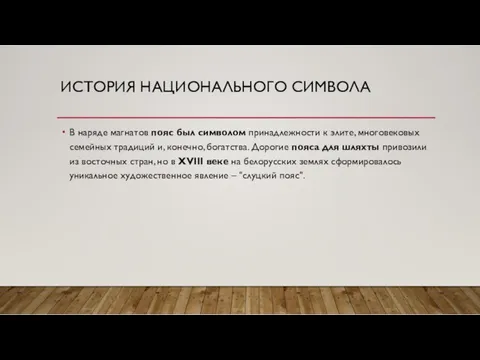 ИСТОРИЯ НАЦИОНАЛЬНОГО СИМВОЛА

• В наряде магнатов пояс был символом принадлежности к элите, многовековых семейных традиций и, конечно, богатства. Дорогие пояса для шляхты привозили из восточных стран, но в XVIII веке на белорусских землях сформировалось уникальное художественное явление – "слуцкий пояс".